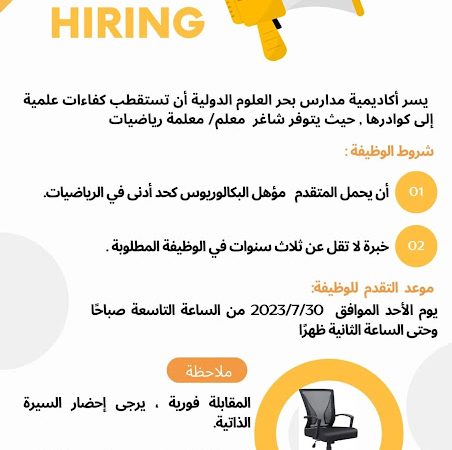 HIRING

يسر أكاديمية مدارس بحر العلوم الدولية أن تستقطب كفاءات علمية إلى كوادرها , حيث يتوفر شاغر معلم/ معلمة رياضيات

شروط الوظيفة :

01 أن يحمل المتقدم مؤهل البكالوريوس كحد أدنى في الرياضيات.

02 خبرة لا تقل عن ثلاث سنوات في الوظيفة المطلوبة .

موعد التقدم للوظيفة:

يوم الأحد الموافق 2023/7/30 من الساعة التاسعة صباحًا وحتى الساعة الثانية ظهرًا

ملاحظة

المقابلة فورية ، يرجى إحضار السيرة الذاتية.